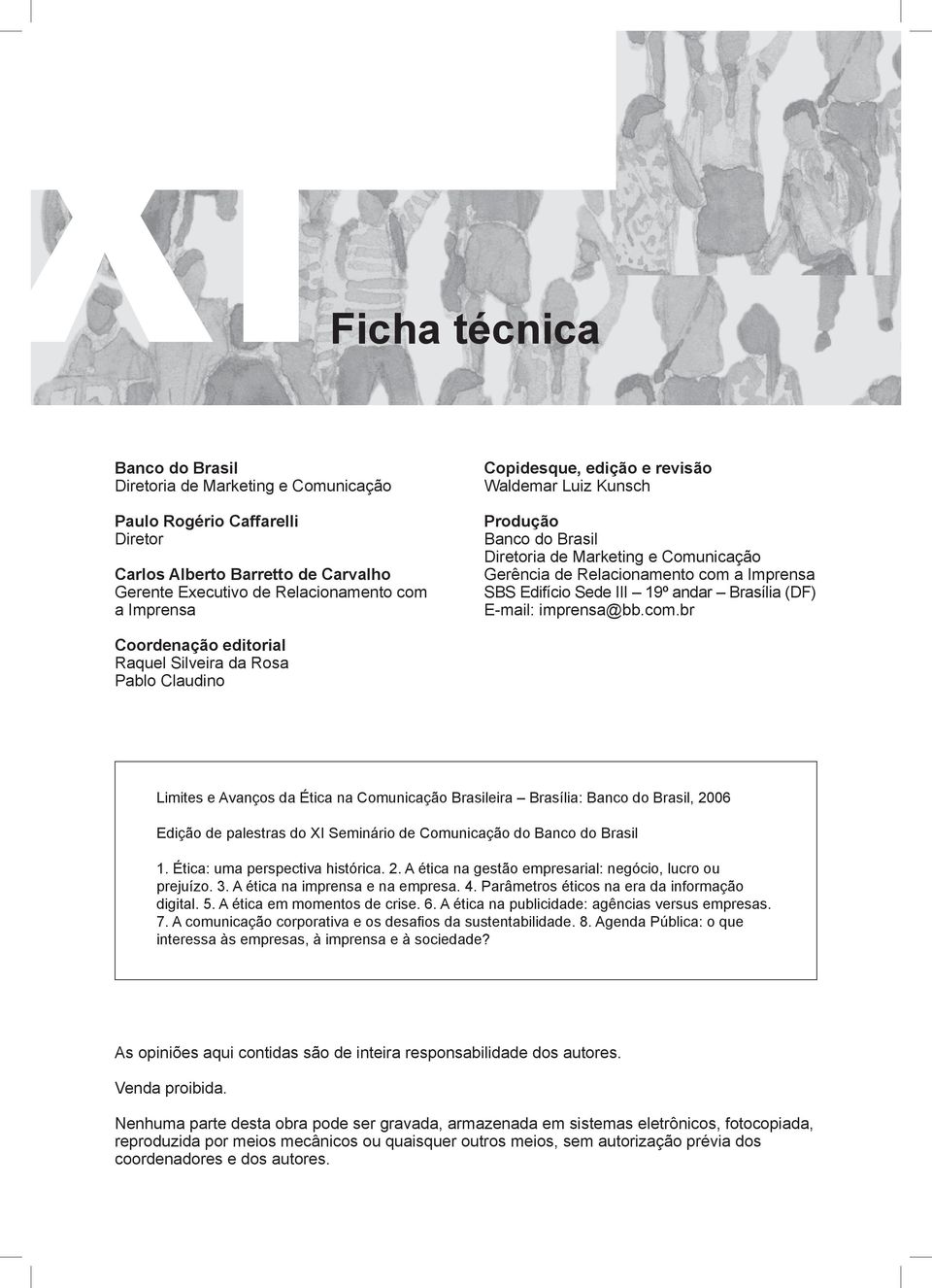 XI

Ficha técnica

Banco do Brasil
Diretoria de Marketing e Comunicação

Paulo Rogério Caffarelli
Diretor

Carlos Alberto Barretto de Carvalho
Gerente Executivo de Relacionamento com a Imprensa

Coordenação editorial
Raquel Silveira da Rosa
Pablo Claudino

Copidesque, edição e revisão
Waldemar Luiz Kunsch

Produção
Banco do Brasil
Diretoria de Marketing e Comunicação
Gerência de Relacionamento com a Imprensa
SBS Edifício Sede III – 19º andar – Brasília (DF)
E-mail: imprensa@bb.com.br

Limites e Avanços da Ética na Comunicação Brasileira – Brasília: Banco do Brasil, 2006

Edição de palestras do XI Seminário de Comunicação do Banco do Brasil

1. Ética: uma perspectiva histórica. 2. A ética na gestão empresarial: negócio, lucro ou prejuízo. 3. A ética na imprensa e na empresa. 4. Parâmetros éticos na era da informação digital. 5. A ética em momentos de crise. 6. A ética na publicidade: agências versus empresas. 7. A comunicação corporativa e os desafios da sustentabilidade. 8. Agenda Pública: o que interessa às empresas, à imprensa e à sociedade?

As opiniões aqui contidas são de inteira responsabilidade dos autores.

Venda proibida.

Nenhuma parte desta obra pode ser gravada, armazenada em sistemas eletrônicos, fotocopiada, reproduzida por meios mecânicos ou quaisquer outros meios, sem autorização prévia dos coordenadores e dos autores.